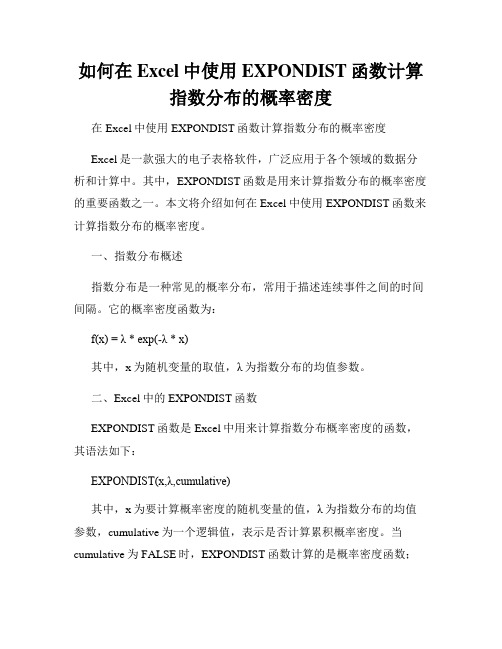 如何在 Excel 中使用 EXPONDIST 函数计算指数分布的概率密度

在 Excel 中使用 EXPONDIST 函数计算指数分布的概率密度

Excel 是一款强大的电子表格软件，广泛应用于各个领域的数据分析和计算中。其中，EXPONDIST 函数是用来计算指数分布的概率密度的重要函数之一。本文将介绍如何在 Excel 中使用 EXPONDIST 函数来计算指数分布的概率密度。

一、指数分布概述

指数分布是一种常见的概率分布，常用于描述连续事件之间的时间间隔。它的概率密度函数为：

f(x) = λ * exp(-λ * x)

其中，x 为随机变量的取值，λ 为指数分布的均值参数。

二、Excel 中的 EXPONDIST 函数

EXPONDIST 函数是 Excel 中用来计算指数分布概率密度的函数，其语法如下：

EXPONDIST(x,λ,cumulative)

其中，x 为要计算概率密度的随机变量的值，λ 为指数分布的均值参数，cumulative 为一个逻辑值，表示是否计算累积概率密度。当 cumulative 为 FALSE 时，EXPONDIST 函数计算的是概率密度函数；